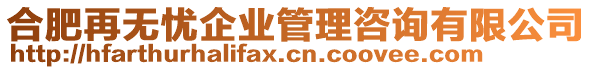 合肥再无忧企业管理咨询有限公司
http://hfarthurhalifax.cn.coovee.com